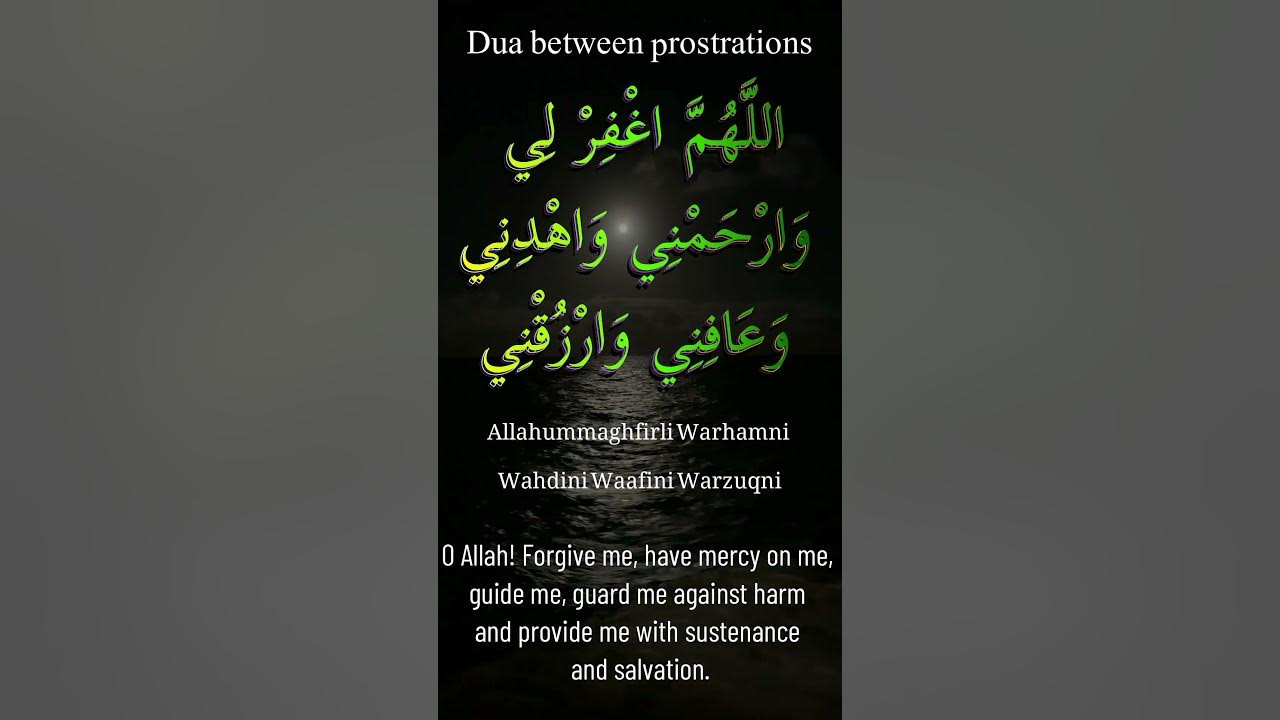 Dua between prostrations

اللَّهُمَّ اغْفِرْ لِي
وَارْحَمْنِي وَاهْدِنِي
وَعَافِنِي وَارْزُقْنِي

Allahummaghfirli Warhamni
Wahdini Waafini Warzuqni

O Allah! Forgive me, have mercy on me, guide me, guard me against harm and provide me with sustenance and salvation.